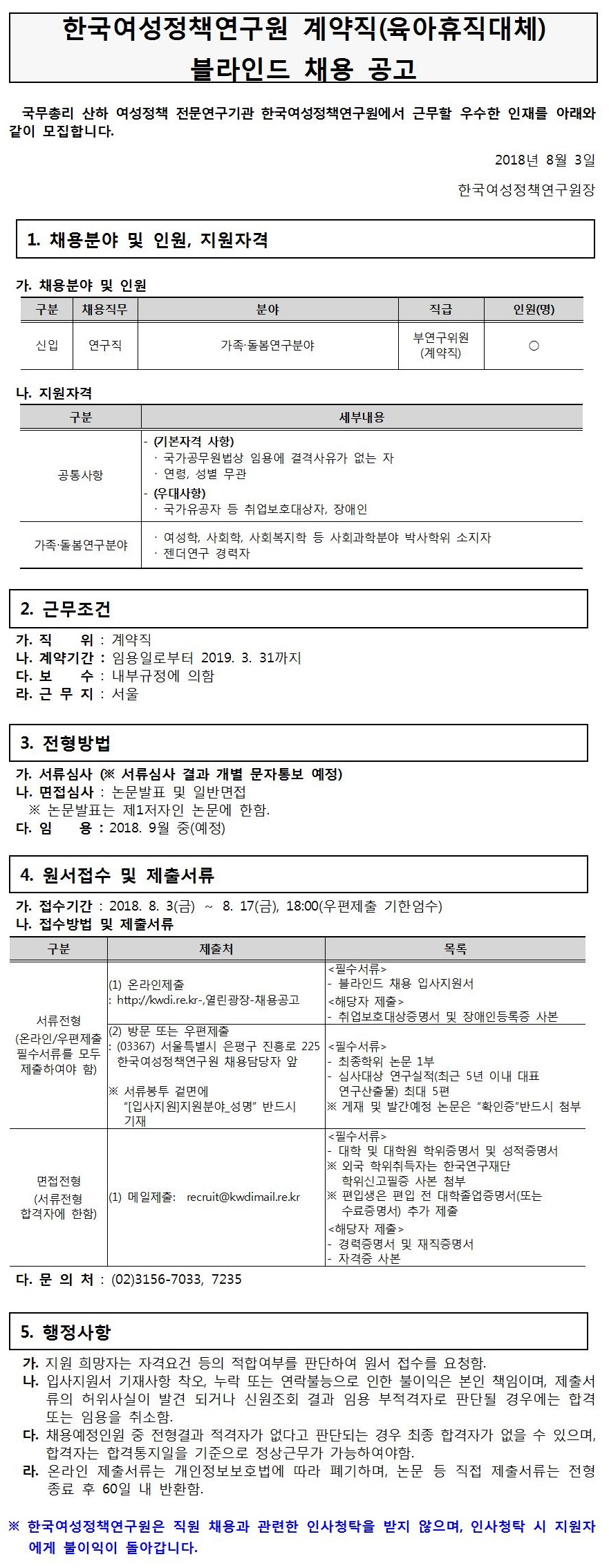 한국여성정책연구원 계약직(육아휴직대체)
블라인드 채용 공고

국무총리 산하 여성정책 전문연구기관 한국여성정책연구원에서 근무할 우수한 인재를 아래와 같이 모집합니다.

2018년 8월 3일

한국여성정책연구원장

1. 채용분야 및 인원, 지원자격

가. 채용분야 및 인원

| 구분 | 채용직무 | 분야 | 직급 | 인원(명) |
|---|---|---|---|---|
| 신입 | 연구직 | 가족·돌봄연구분야 | 부연구위원 (계약직) | ○ |

나. 지원자격

| 구분 | 세부내용 |
|---|---|
| 공통사항 | - (기본자격 사항) · 국가공무원법상 임용에 결격사유가 없는 자 · 연령, 성별 무관 - (우대사항) · 국가유공자 등 취업보호대상자, 장애인 |
| 가족·돌봄연구분야 | · 여성학, 사회학, 사회복지학 등 사회과학분야 박사학위 소지자 · 젠더연구 경력자 |

2. 근무조건

가. 직 위 : 계약직
나. 계약기간 : 임용일로부터 2019. 3. 31까지
다. 보 수 : 내부규정에 의함
라. 근 무 지 : 서울

3. 전형방법

가. 서류심사 (※ 서류심사 결과 개별 문자통보 예정)
나. 면접심사 : 논문발표 및 일반면접
※ 논문발표는 제1저자인 논문에 한함.
다. 임 용 : 2018. 9월 중(예정)

4. 원서접수 및 제출서류

가. 접수기간 : 2018. 8. 3(금) ~ 8. 17(금), 18:00(우편제출 기한엄수)
나. 접수방법 및 제출서류

| 구분 | 제출처 | 목록 |
|---|---|---|
| 서류전형 (온라인/우편제출 필수서류를 모두 제출하여야 함) | (1) 온라인제출 : http://kwdi.re.kr-,열린광장-채용공고 | <필수서류> - 블라인드 채용 입사지원서 <해당자 제출> - 취업보호대상증명서 및 장애인등록증 사본 |
| | (2) 방문 또는 우편제출 : (03367) 서울특별시 은평구 진흥로 225 한국여성정책연구원 채용담당자 앞 ※ 서류봉투 겉면에 "[입사지원]지원분야_성명" 반드시 기재 | <필수서류> - 최종학위 논문 1부 - 심사대상 연구실적(최근 5년 이내 대표 연구산출물) 최대 5편 ※ 게재 및 발간예정 논문은 "확인증"반드시 첨부 |
| 면접전형 (서류전형 합격자에 한함) | (1) 메일제출: recruit@kwdimail.re.kr | <필수서류> - 대학 및 대학원 학위증명서 및 성적증명서 ※ 외국 학위취득자는 한국연구재단 학위신고필증 사본 첨부 ※ 편입생은 편입 전 대학졸업증명서(또는 수료증명서) 추가 제출 <해당자 제출> - 경력증명서 및 재직증명서 - 자격증 사본 |

다. 문 의 처 : (02)3156-7033, 7235

5. 행정사항

가. 지원 희망자는 자격요건 등의 적합여부를 판단하여 원서 접수를 요청함.
나. 입사지원서 기재사항 착오, 누락 또는 연락불능으로 인한 불이익은 본인 책임이며, 제출서류의 허위사실이 발견 되거나 신원조회 결과 임용 부적격자로 판단될 경우에는 합격 또는 임용을 취소함.
다. 채용예정인원 중 전형결과 적격자가 없다고 판단되는 경우 최종 합격자가 없을 수 있으며, 합격자는 합격통지일을 기준으로 정상근무가 가능하여야함.
라. 온라인 제출서류는 개인정보보호법에 따라 폐기하며, 논문 등 직접 제출서류는 전형 종료 후 60일 내 반환함.

※ 한국여성정책연구원은 직원 채용과 관련한 인사청탁을 받지 않으며, 인사청탁 시 지원자에게 불이익이 돌아갑니다.